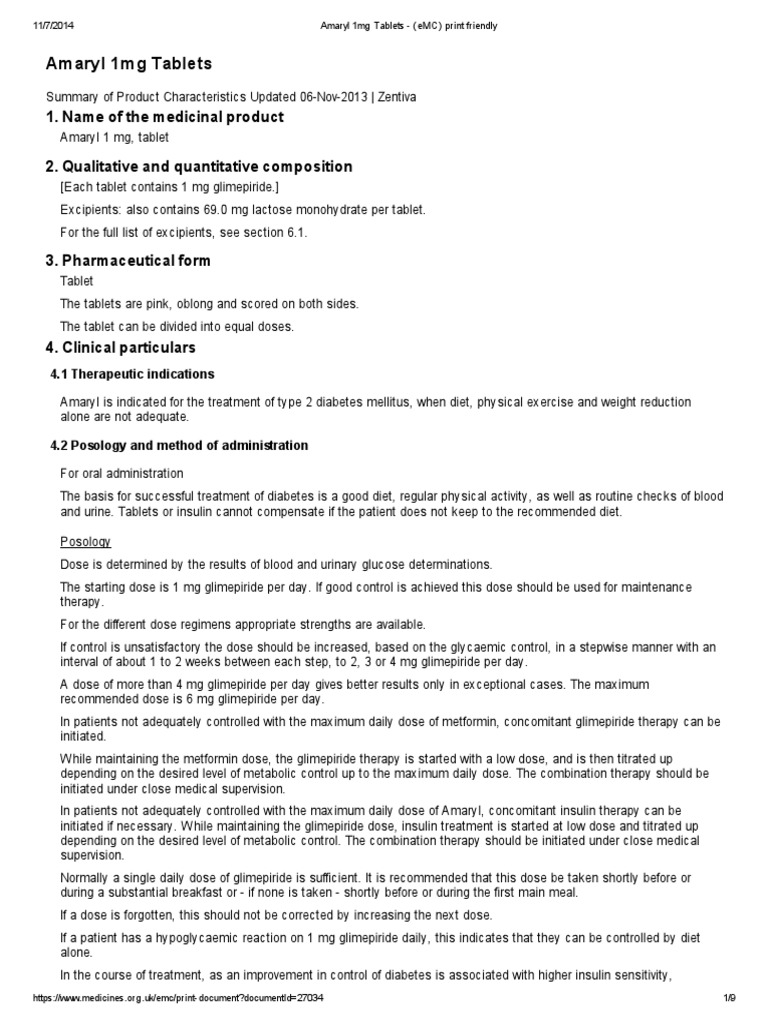 11/7/2014 Amaryl 1mg Tablets - (eMC) print friendly

Amaryl 1mg Tablets

Summary of Product Characteristics Updated 06-Nov-2013 | Zentiva

1. Name of the medicinal product

Amaryl 1 mg, tablet

2. Qualitative and quantitative composition

[Each tablet contains 1 mg glimepiride.]

Excipients: also contains 69.0 mg lactose monohydrate per tablet.

For the full list of excipients, see section 6.1.

3. Pharmaceutical form

Tablet

The tablets are pink, oblong and scored on both sides.

The tablet can be divided into equal doses.

4. Clinical particulars

4.1 Therapeutic indications

Amaryl is indicated for the treatment of type 2 diabetes mellitus, when diet, physical exercise and weight reduction alone are not adequate.

4.2 Posology and method of administration

For oral administration

The basis for successful treatment of diabetes is a good diet, regular physical activity, as well as routine checks of blood and urine. Tablets or insulin cannot compensate if the patient does not keep to the recommended diet.

Posology

Dose is determined by the results of blood and urinary glucose determinations.

The starting dose is 1 mg glimepiride per day. If good control is achieved this dose should be used for maintenance therapy.

For the different dose regimens appropriate strengths are available.

If control is unsatisfactory the dose should be increased, based on the glycaemic control, in a stepwise manner with an interval of about 1 to 2 weeks between each step, to 2, 3 or 4 mg glimepiride per day.

A dose of more than 4 mg glimepiride per day gives better results only in exceptional cases. The maximum recommended dose is 6 mg glimepiride per day.

In patients not adequately controlled with the maximum daily dose of metformin, concomitant glimepiride therapy can be initiated.

While maintaining the metformin dose, the glimepiride therapy is started with a low dose, and is then titrated up depending on the desired level of metabolic control up to the maximum daily dose. The combination therapy should be initiated under close medical supervision.

In patients not adequately controlled with the maximum daily dose of Amaryl, concomitant insulin therapy can be initiated if necessary. While maintaining the glimepiride dose, insulin treatment is started at low dose and titrated up depending on the desired level of metabolic control. The combination therapy should be initiated under close medical supervision.

Normally a single daily dose of glimepiride is sufficient. It is recommended that this dose be taken shortly before or during a substantial breakfast or - if none is taken - shortly before or during the first main meal.

If a dose is forgotten, this should not be corrected by increasing the next dose.

If a patient has a hypoglycaemic reaction on 1 mg glimepiride daily, this indicates that they can be controlled by diet alone.

In the course of treatment, as an improvement in control of diabetes is associated with higher insulin sensitivity,

https://www.medicines.org.uk/emc/print-document?documentId=27034 1/9